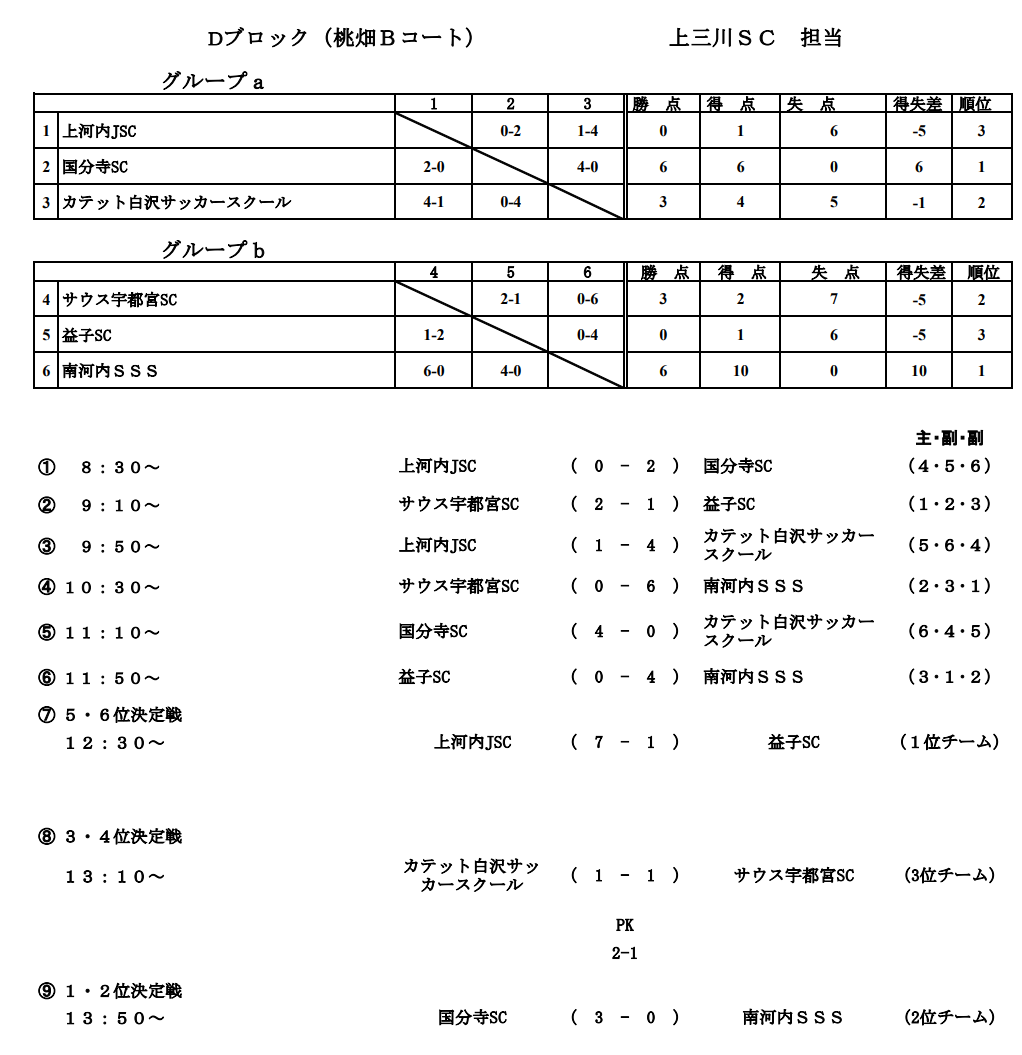 Dブロック（桃畑Ｂコート）　　　　上三川ＳＣ　担当

グループａ

| | | 1 | 2 | 3 | 勝　点 | 得　点 | 失　点 | 得失差 | 順位 |
|---|---|---|---|---|---|---|---|---|---|
| 1 | 上河内JSC | | 0-2 | 1-4 | 0 | 1 | 6 | -5 | 3 |
| 2 | 国分寺SC | 2-0 | | 4-0 | 6 | 6 | 0 | 6 | 1 |
| 3 | カテット白沢サッカースクール | 4-1 | 0-4 | | 3 | 4 | 5 | -1 | 2 |

グループｂ

| | | 4 | 5 | 6 | 勝　点 | 得　点 | 失　点 | 得失差 | 順位 |
|---|---|---|---|---|---|---|---|---|---|
| 4 | サウス宇都宮SC | | 2-1 | 0-6 | 3 | 2 | 7 | -5 | 2 |
| 5 | 益子SC | 1-2 | | 0-4 | 0 | 1 | 6 | -5 | 3 |
| 6 | 南河内ＳＳＳ | 6-0 | 4-0 | | 6 | 10 | 0 | 10 | 1 |

主･副･副

①　８：３０～　上河内JSC　（　０　－　２　）　国分寺SC　（４･５･６）

②　９：１０～　サウス宇都宮SC　（　２　－　１　）　益子SC　（１･２･３）

③　９：５０～　上河内JSC　（　１　－　４　）　カテット白沢サッカースクール　（５･６･４）

④　１０：３０～　サウス宇都宮SC　（　０　－　６　）　南河内ＳＳＳ　（２･３･１）

⑤　１１：１０～　国分寺SC　（　４　－　０　）　カテット白沢サッカースクール　（６･４･５）

⑥　１１：５０～　益子SC　（　０　－　４　）　南河内ＳＳＳ　（３･１･２）

⑦　５・６位決定戦
１２：３０～　上河内JSC　（　７　－　１　）　益子SC　（１位チーム）

⑧　３・４位決定戦
１３：１０～　カテット白沢サッカースクール　（　１　－　１　）　サウス宇都宮SC　(3位チーム)

PK
2-1

⑨　１・２位決定戦
１３：５０～　国分寺SC　（　３　－　０　）　南河内ＳＳＳ　(2位チーム)